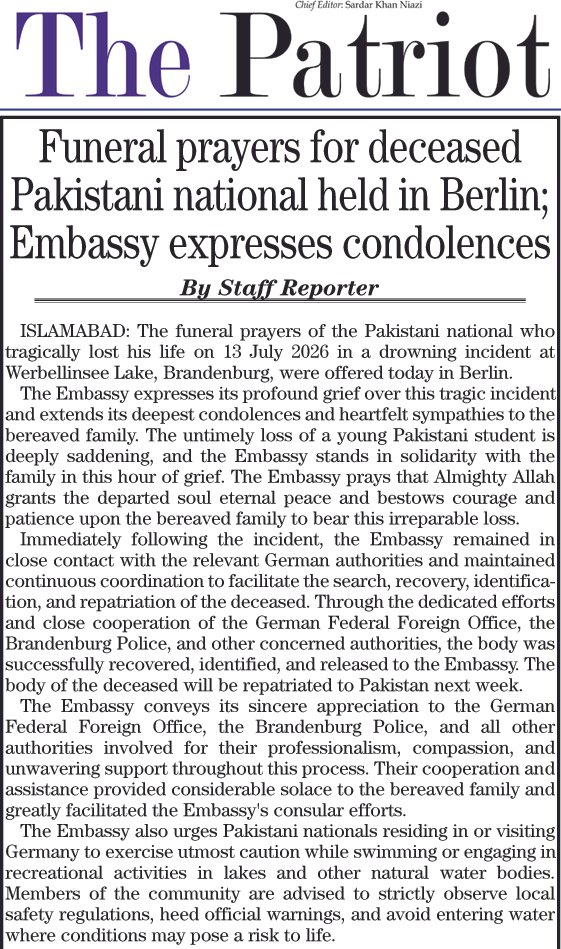 Chief Editor: Sardar Khan Niazi

The Patriot

Funeral prayers for deceased Pakistani national held in Berlin; Embassy expresses condolences

By Staff Reporter

ISLAMABAD: The funeral prayers of the Pakistani national who tragically lost his life on 13 July 2026 in a drowning incident at Werbellinsee Lake, Brandenburg, were offered today in Berlin.

The Embassy expresses its profound grief over this tragic incident and extends its deepest condolences and heartfelt sympathies to the bereaved family. The untimely loss of a young Pakistani student is deeply saddening, and the Embassy stands in solidarity with the family in this hour of grief. The Embassy prays that Almighty Allah grants the departed soul eternal peace and bestows courage and patience upon the bereaved family to bear this irreparable loss.

Immediately following the incident, the Embassy remained in close contact with the relevant German authorities and maintained continuous coordination to facilitate the search, recovery, identification, and repatriation of the deceased. Through the dedicated efforts and close cooperation of the German Federal Foreign Office, the Brandenburg Police, and other concerned authorities, the body was successfully recovered, identified, and released to the Embassy. The body of the deceased will be repatriated to Pakistan next week.

The Embassy conveys its sincere appreciation to the German Federal Foreign Office, the Brandenburg Police, and all other authorities involved for their professionalism, compassion, and unwavering support throughout this process. Their cooperation and assistance provided considerable solace to the bereaved family and greatly facilitated the Embassy's consular efforts.

The Embassy also urges Pakistani nationals residing in or visiting Germany to exercise utmost caution while swimming or engaging in recreational activities in lakes and other natural water bodies. Members of the community are advised to strictly observe local safety regulations, heed official warnings, and avoid entering water where conditions may pose a risk to life.